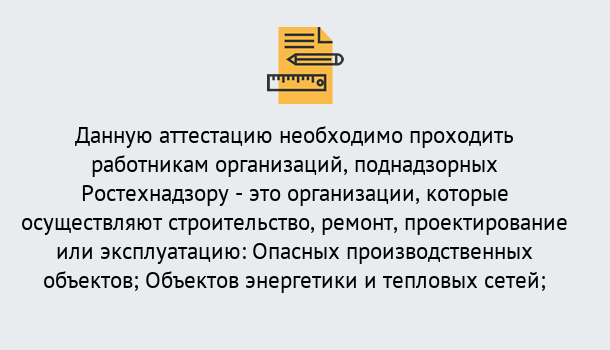 Данную аттестацию необходимо проходить работникам организаций, поднадзорных Ростехнадзору - это организации, которые осуществляют строительство, ремонт, проектирование или эксплуатацию: Опасных производственных объектов; Объектов энергетики и тепловых сетей;